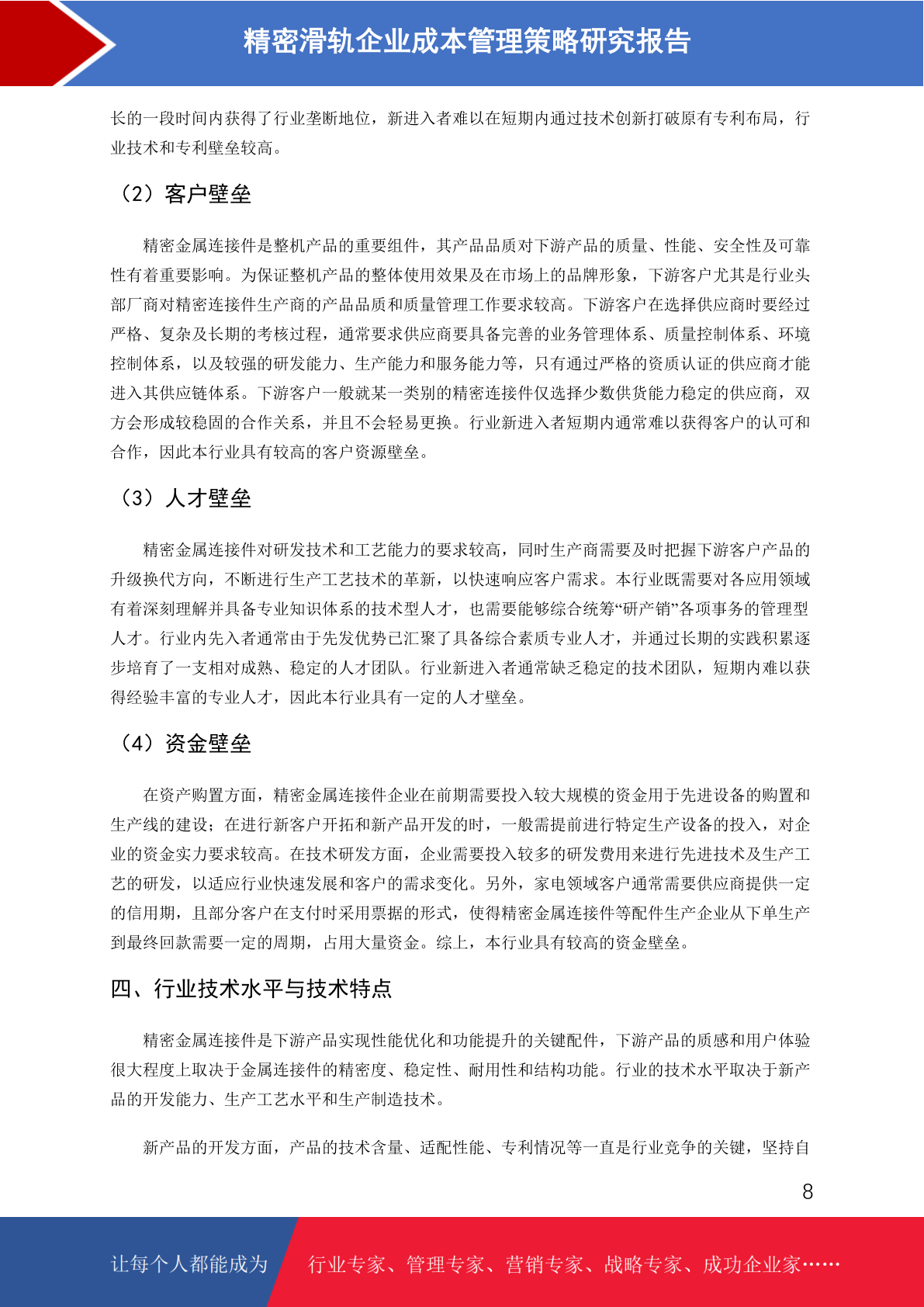 精密滑轨企业成本管理策略研究报告

长的一段时间内获得了行业垄断地位，新进入者难以在短期内通过技术创新打破原有专利布局，行业技术和专利壁垒较高。

（2）客户壁垒

精密金属连接件是整机产品的重要组件，其产品品质对下游产品的质量、性能、安全性及可靠性有着重要影响。为保证整机产品的整体使用效果及在市场上的品牌形象，下游客户尤其是行业头部厂商对精密连接件生产商的产品品质和质量管理工作要求较高。下游客户在选择供应商时要经过严格、复杂及长期的考核过程，通常要求供应商要具备完善的业务管理体系、质量控制体系、环境控制体系，以及较强的研发能力、生产能力和服务能力等，只有通过严格的资质认证的供应商才能进入其供应链体系。下游客户一般就某一类别的精密连接件仅选择少数供货能力稳定的供应商，双方会形成较稳固的合作关系，并且不会轻易更换。行业新进入者短期内通常难以获得客户的认可和合作，因此本行业具有较高的客户资源壁垒。

（3）人才壁垒

精密金属连接件对研发技术和工艺能力的要求较高，同时生产商需要及时把握下游客户产品的升级换代方向，不断进行生产工艺技术的革新，以快速响应客户需求。本行业既需要对各应用领域有着深刻理解并具备专业知识体系的技术型人才，也需要能够综合统筹“研产销”各项事务的管理型人才。行业内先入者通常由于先发优势已汇聚了具备综合素质专业人才，并通过长期的实践积累逐步培育了一支相对成熟、稳定的人才团队。行业新进入者通常缺乏稳定的技术团队，短期内难以获得经验丰富的专业人才，因此本行业具有一定的人才壁垒。

（4）资金壁垒

在资产购置方面，精密金属连接件企业在前期需要投入较大规模的资金用于先进设备的购置和生产线的建设；在进行新客户开拓和新产品开发的时，一般需提前进行特定生产设备的投入，对企业的资金实力要求较高。在技术研发方面，企业需要投入较多的研发费用来进行先进技术及生产工艺的研发，以适应行业快速发展和客户的需求变化。另外，家电领域客户通常需要供应商提供一定的信用期，且部分客户在支付时采用票据的形式，使得精密金属连接件等配件生产企业从下单生产到最终回款需要一定的周期，占用大量资金。综上，本行业具有较高的资金壁垒。

四、行业技术水平与技术特点

精密金属连接件是下游产品实现性能优化和功能提升的关键配件，下游产品的质感和用户体验很大程度上取决于金属连接件的精密度、稳定性、耐用性和结构功能。行业的技术水平取决于新产品的开发能力、生产工艺水平和生产制造技术。

新产品的开发方面，产品的技术含量、适配性能、专利情况等一直是行业竞争的关键，坚持自

8

让每个人都能成为 行业专家、管理专家、营销专家、战略专家、成功企业家……